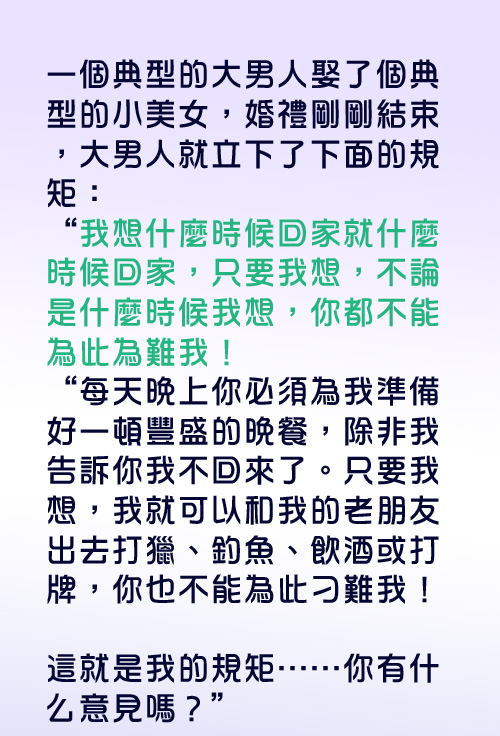 一個典型的大男人娶了個典型的小美女，婚禮剛剛結束，大男人就立下了下面的規矩：

“我想什麼時候回家就什麼時候回家，只要我想，不論是什麼時候我想，你都不能為此為難我！

“每天晚上你必須為我準備好一頓豐盛的晚餐，除非我告訴你我不回來了。只要我想，我就可以和我的老朋友出去打獵、釣魚、飲酒或打牌，你也不能為此刁難我！

這就是我的規矩……你有什么意見嗎？”